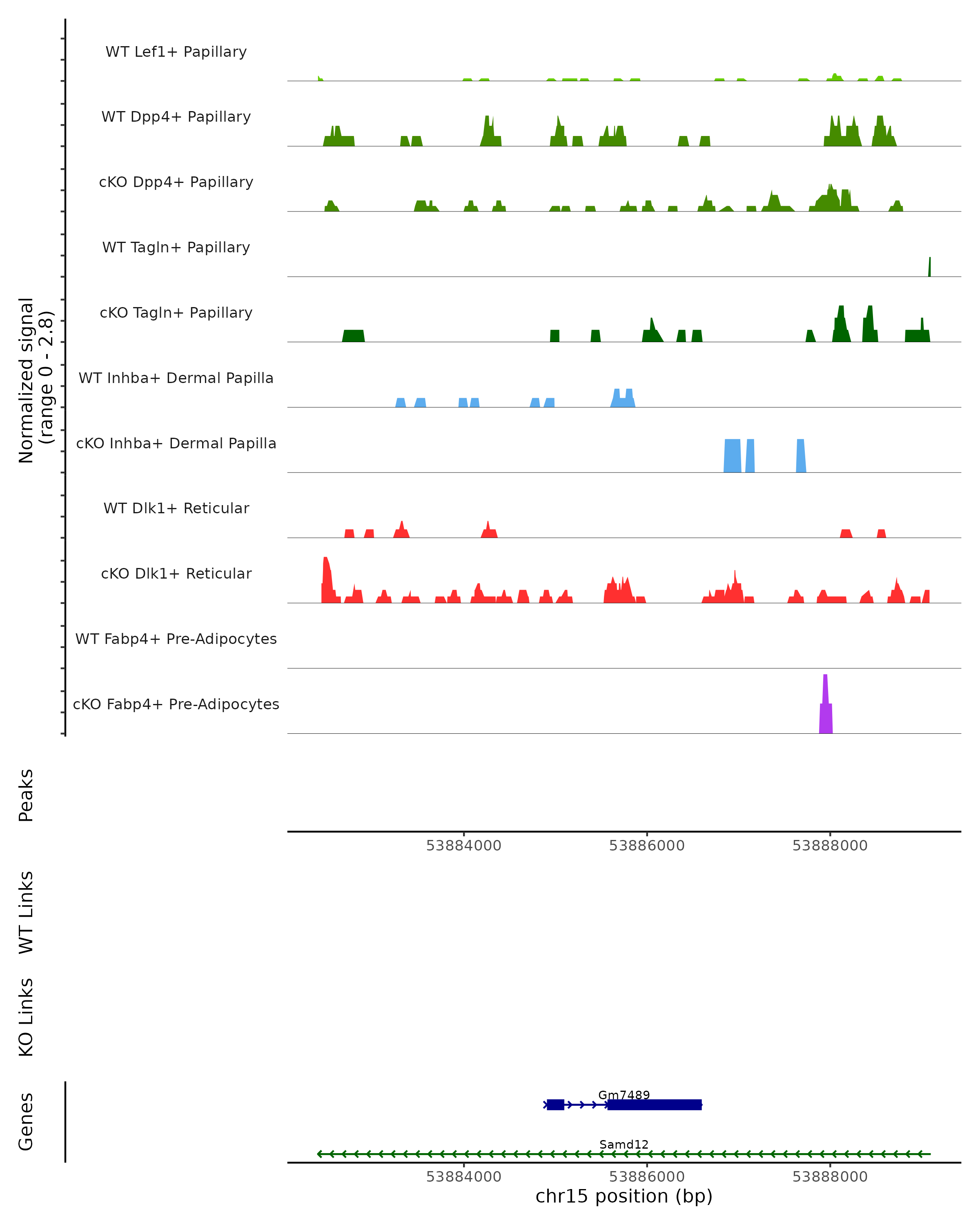 Normalized signal
(range 0 - 2.8)

WT Lef1+ Papillary

WT Dpp4+ Papillary

cKO Dpp4+ Papillary

WT Tagln+ Papillary

cKO Tagln+ Papillary

WT Inhba+ Dermal Papilla

cKO Inhba+ Dermal Papilla

WT Dlk1+ Reticular

cKO Dlk1+ Reticular

WT Fabp4+ Pre-Adipocytes

cKO Fabp4+ Pre-Adipocytes

Peaks

53884000 53886000 53888000

WT Links

KO Links

Genes

Gm7489

Samd12

53884000 53886000 53888000

chr15 position (bp)